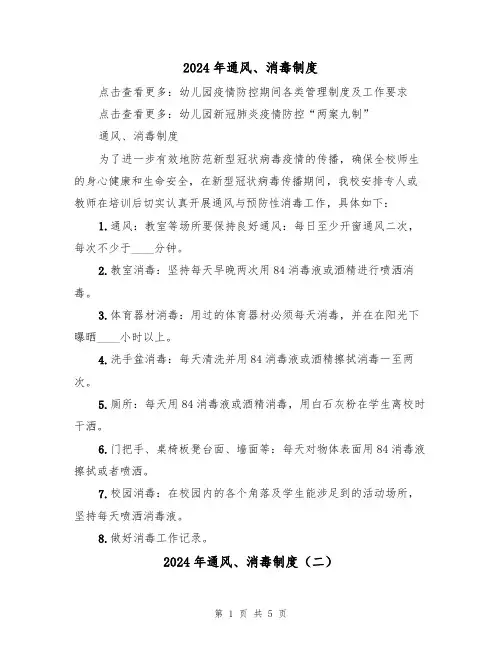 2024年通风、消毒制度

点击查看更多：幼儿园疫情防控期间各类管理制度及工作要求

点击查看更多：幼儿园新冠肺炎疫情防控“两案九制”

通风、消毒制度

为了进一步有效地防范新型冠状病毒疫情的传播，确保全校师生的身心健康和生命安全，在新型冠状病毒传播期间，我校安排专人或教师在培训后切实认真开展通风与预防性消毒工作，具体如下：

1.通风：教室等场所要保持良好通风：每日至少开窗通风二次，每次不少于____分钟。

2.教室消毒：坚持每天早晚两次用84消毒液或酒精进行喷洒消毒。

3.体育器材消毒：用过的体育器材必须每天消毒，并在在阳光下曝晒____小时以上。

4.洗手盆消毒：每天清洗并用84消毒液或酒精擦拭消毒一至两次。

5.厕所：每天用84消毒液或酒精消毒，用白石灰粉在学生离校时干洒。

6.门把手、桌椅板凳台面、墙面等：每天对物体表面用84消毒液擦拭或者喷洒。

7.校园消毒：在校园内的各个角落及学生能涉足到的活动场所，坚持每天喷洒消毒液。

8.做好消毒工作记录。

2024年通风、消毒制度（二）

第 1 页 共 5 页